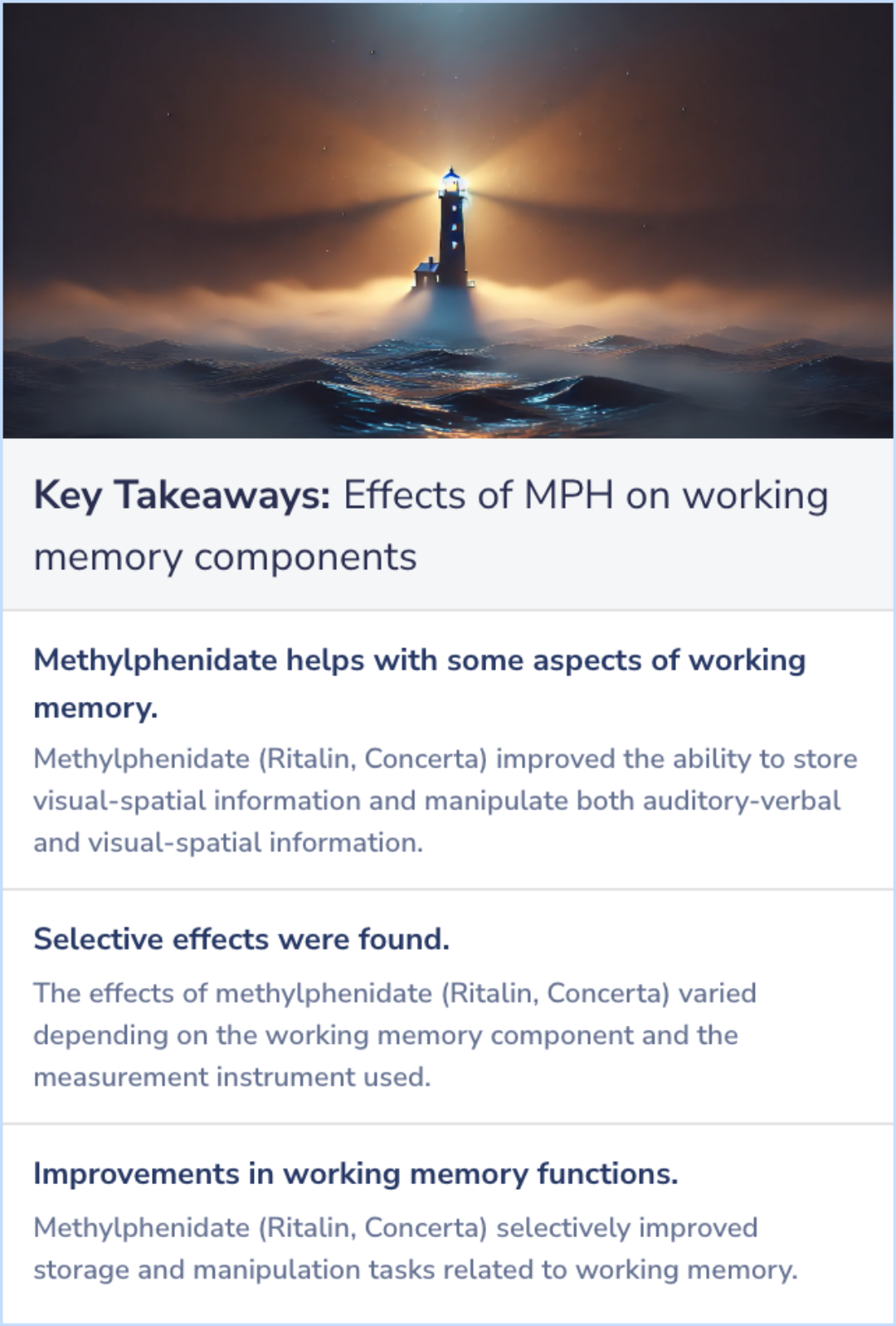 Key Takeaways: Effects of MPH on working memory components

Methylphenidate helps with some aspects of working memory.

Methylphenidate (Ritalin, Concerta) improved the ability to store visual-spatial information and manipulate both auditory-verbal and visual-spatial information.

Selective effects were found.

The effects of methylphenidate (Ritalin, Concerta) varied depending on the working memory component and the measurement instrument used.

Improvements in working memory functions.

Methylphenidate (Ritalin, Concerta) selectively improved storage and manipulation tasks related to working memory.